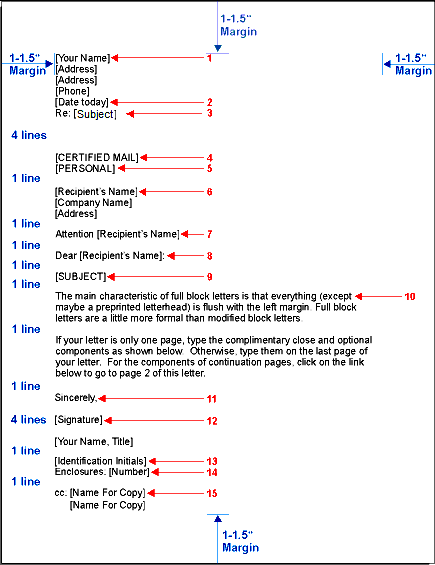 1-1.5" Margin

1-1.5" Margin

1-1.5" Margin

[Your Name] 1
[Address]
[Address]
[Phone]
[Date today] 2
Re: [Subject] 3

4 lines

[CERTIFIED MAIL] 4
[PERSONAL] 5

1 line

[Recipient's Name] 6
[Company Name]
[Address]

1 line

Attention [Recipient's Name] 7

1 line

Dear [Recipient's Name]: 8

1 line

[SUBJECT] 9

1 line

The main characteristic of full block letters is that everything (except maybe a preprinted letterhead) is flush with the left margin. Full block letters are a little more formal than modified block letters. 10

1 line

If your letter is only one page, type the complimentary close and optional components as shown below. Otherwise, type them on the last page of your letter. For the components of continuation pages, click on the link below to go to page 2 of this letter.

1 line

Sincerely, 11

4 lines

[Signature] 12

[Your Name, Title]

1 line

[Identification Initials] 13
Enclosures: [Number] 14

1 line

cc: [Name For Copy] 15
[Name For Copy]

1-1.5" Margin